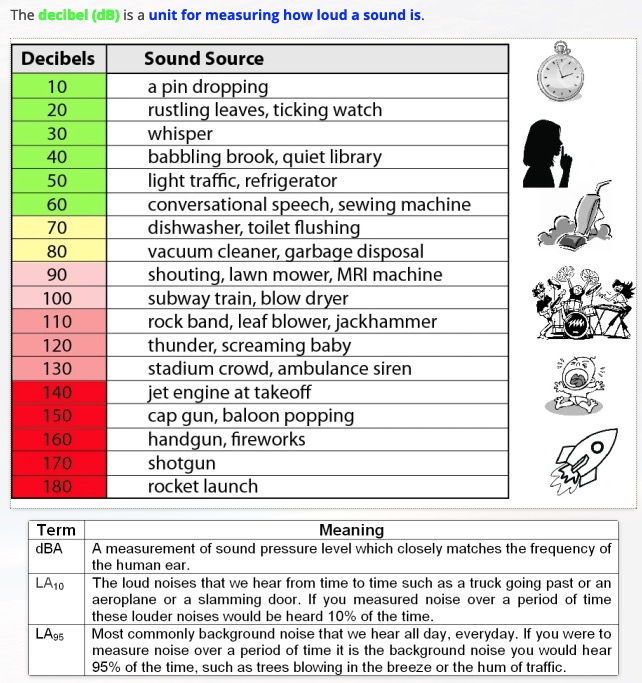 The decibel (dB) is a unit for measuring how loud a sound is.

| Decibels | Sound Source |
|---|---|
| 10 | a pin dropping |
| 20 | rustling leaves, ticking watch |
| 30 | whisper |
| 40 | babbling brook, quiet library |
| 50 | light traffic, refrigerator |
| 60 | conversational speech, sewing machine |
| 70 | dishwasher, toilet flushing |
| 80 | vacuum cleaner, garbage disposal |
| 90 | shouting, lawn mower, MRI machine |
| 100 | subway train, blow dryer |
| 110 | rock band, leaf blower, jackhammer |
| 120 | thunder, screaming baby |
| 130 | stadium crowd, ambulance siren |
| 140 | jet engine at takeoff |
| 150 | cap gun, baloon popping |
| 160 | handgun, fireworks |
| 170 | shotgun |
| 180 | rocket launch |

| Term | Meaning |
|---|---|
| dBA | A measurement of sound pressure level which closely matches the frequency of the human ear. |
| $LA_{10}$ | The loud noises that we hear from time to time such as a truck going past or an aeroplane or a slamming door. If you measured noise over a period of time these louder noises would be heard 10% of the time. |
| $LA_{95}$ | Most commonly background noise that we hear all day, everyday. If you were to measure noise over a period of time it is the background noise you would hear 95% of the time, such as trees blowing in the breeze or the hum of traffic. |